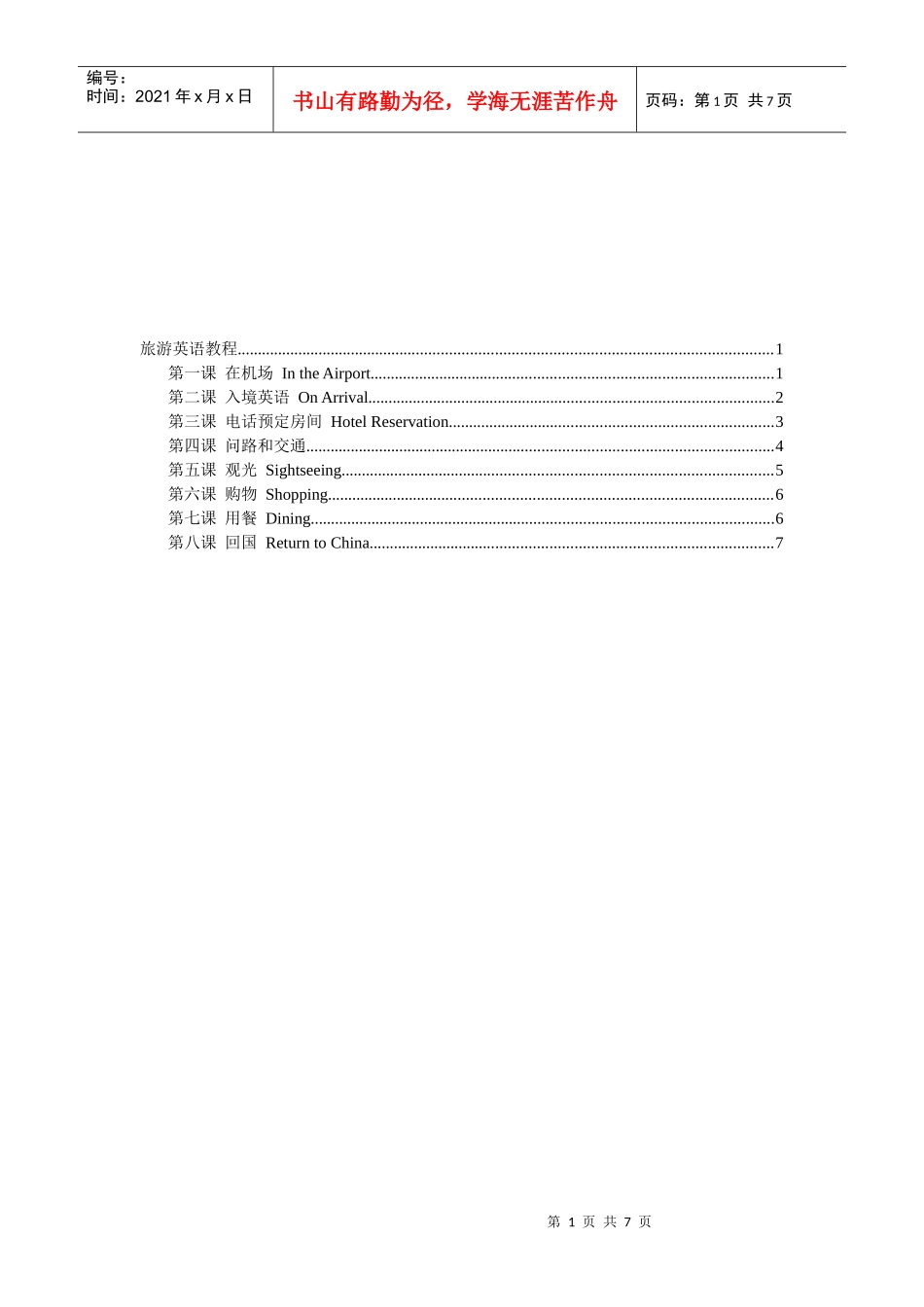 编号：
时间：2021年x月x日

书山有路勤为径，学海无涯苦作舟

页码：第1页 共7页

旅游英语教程 1
第一课 在机场 In the Airport 1
第二课 入境英语 On Arrival 2
第三课 电话预定房间 Hotel Reservation 3
第四课 问路和交通 4
第五课 观光 Sightseeing 5
第六课 购物 Shopping 6
第七课 用餐 Dining 6
第八课 回国 Return to China 7

第1页 共7页